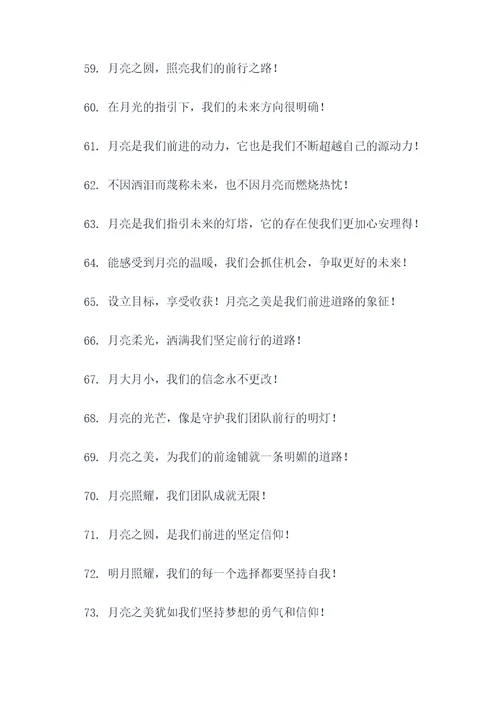 59. 月亮之圆，照亮我们的前行之路！

60. 在月光的指引下，我们的未来方向很明确！

61. 月亮是我们前进的动力，它也是我们不断超越自己的源动力！

62. 不因洒泪而蔑称未来，也不因月亮而燃烧热忱！

63. 月亮是我们指引未来的灯塔，它的存在使我们更加心安理得！

64. 能感受到月亮的温暖，我们会抓住机会，争取更好的未来！

65. 设立目标，享受收获！月亮之美是我们前进道路的象征！

66. 月亮柔光，洒满我们坚定前行的道路！

67. 月大月小，我们的信念永不更改！

68. 月亮的光芒，像是守护我们团队前行的明灯！

69. 月亮之美，为我们的前途铺就一条明媚的道路！

70. 月亮照耀，我们团队成就无限！

71. 月亮之圆，是我们前进的坚定信仰！

72. 明月照耀，我们的每一个选择都要坚持自我！

73. 月亮之美犹如我们坚持梦想的勇气和信仰！